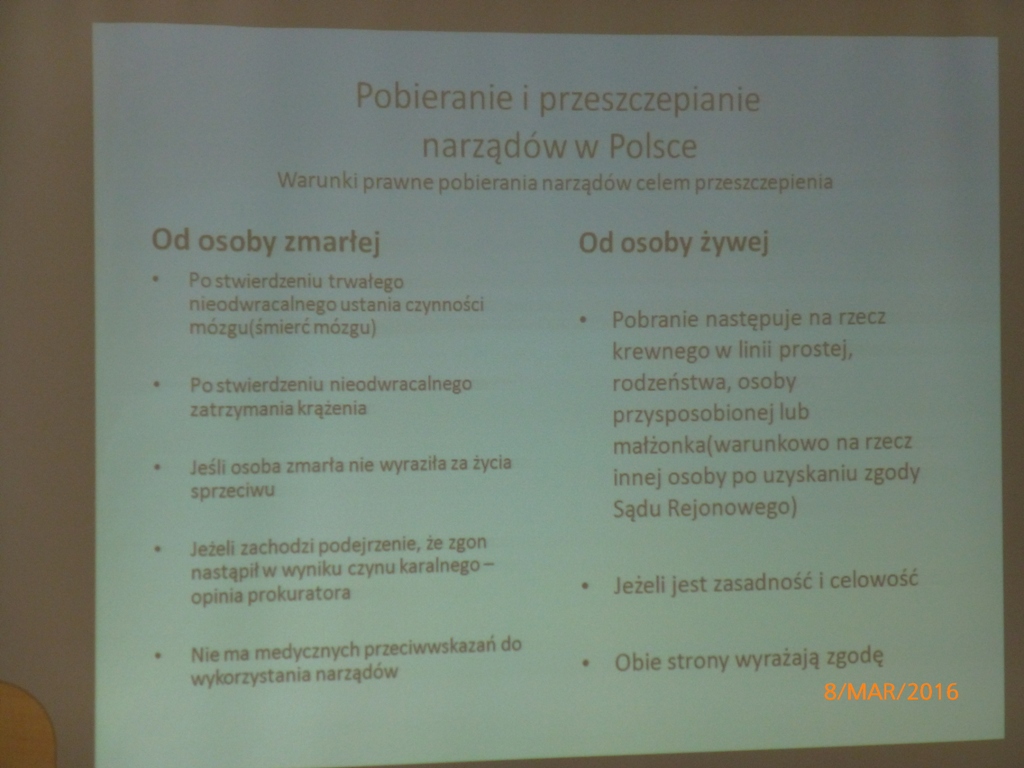 Pobieranie i przeszczepianie narządów w Polsce
Warunki prawne pobierania narządów celem przeszczepienia

Od osoby zmarłej

• Po stwierdzeniu trwałego nieodwracalnego ustania czynności mózgu(śmierć mózgu)

• Po stwierdzeniu nieodwracalnego zatrzymania krążenia

• Jeśli osoba zmarła nie wyraziła za życia sprzeciwu

• Jeżeli zachodzi podejrzenie, że zgon nastąpił w wyniku czynu karalnego – opinia prokuratora

• Nie ma medycznych przeciwwskazań do wykorzystania narządów

Od osoby żywej

• Pobranie następuje na rzecz krewnego w linii prostej, rodzeństwa, osoby przysposobionej lub małżonka(warunkowo na rzecz innej osoby po uzyskaniu zgody Sądu Rejonowego)

• Jeżeli jest zasadność i celowość

• Obie strony wyrażają zgodę

8/MAR/2016